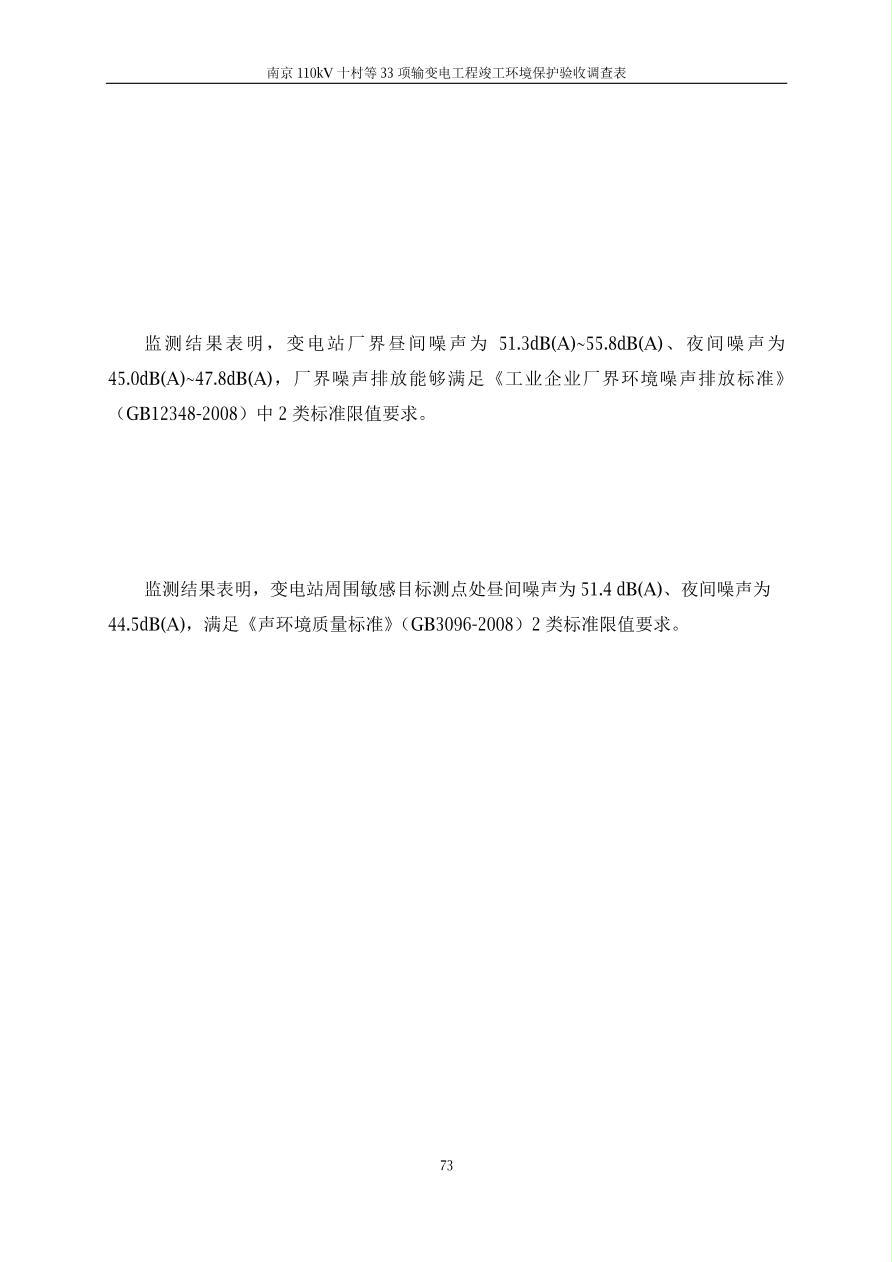 南京 110kV 十村等 33 项输变电工程竣工环境保护验收调查表

监测结果表明，变电站厂界昼间噪声为 51.3dB(A)~55.8dB(A)、夜间噪声为 45.0dB(A)~47.8dB(A)，厂界噪声排放能够满足《工业企业厂界环境噪声排放标准》（GB12348-2008）中 2 类标准限值要求。

监测结果表明，变电站周围敏感目标测点处昼间噪声为 51.4 dB(A)、夜间噪声为 44.5dB(A)，满足《声环境质量标准》（GB3096-2008）2 类标准限值要求。

73